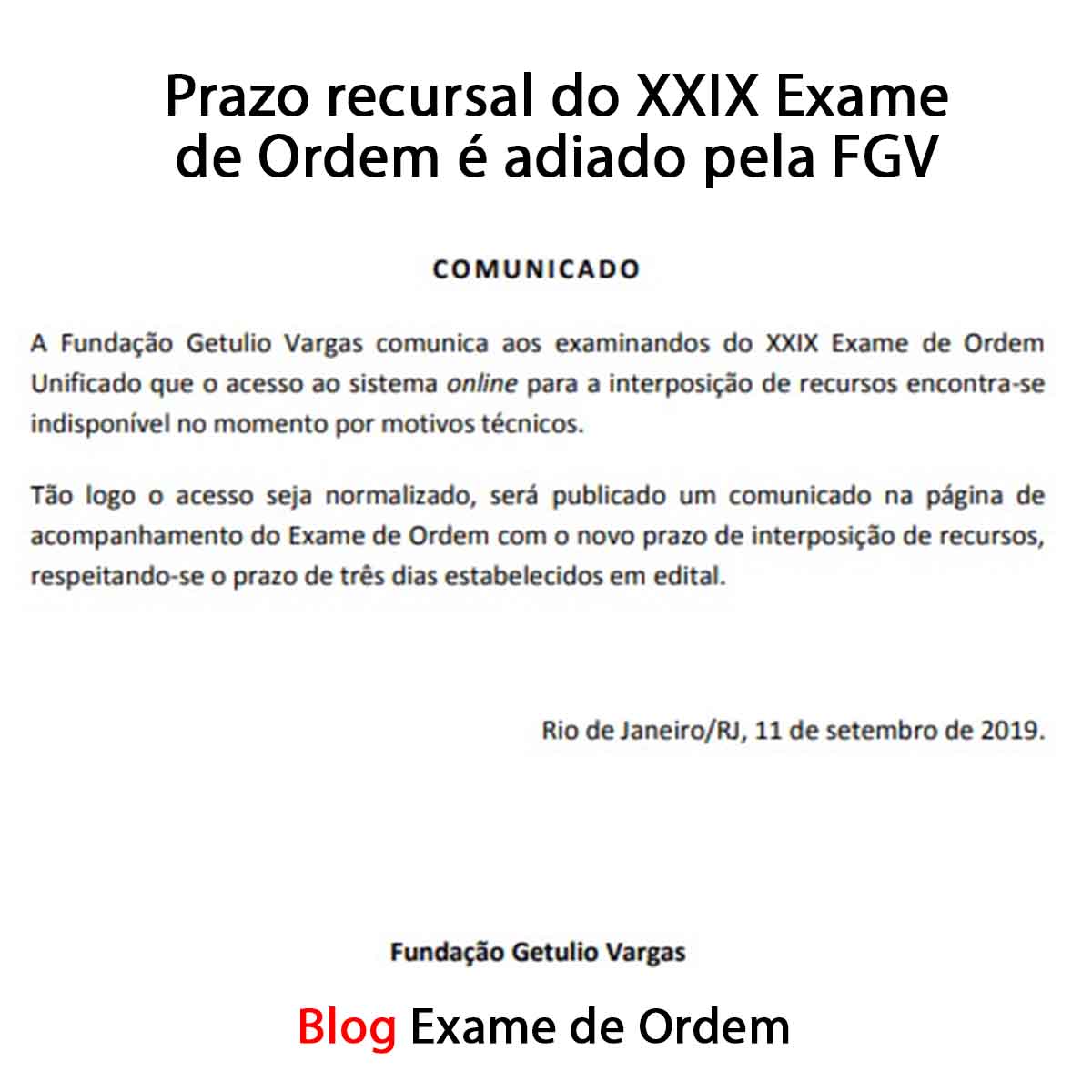 Prazo recursal do XXIX Exame de Ordem é adiado pela FGV

COMUNICADO

A Fundação Getulio Vargas comunica aos examinandos do XXIX Exame de Ordem Unificado que o acesso ao sistema online para a interposição de recursos encontra-se indisponível no momento por motivos técnicos.

Tão logo o acesso seja normalizado, será publicado um comunicado na página de acompanhamento do Exame de Ordem com o novo prazo de interposição de recursos, respeitando-se o prazo de três dias estabelecidos em edital.

Rio de Janeiro/RJ, 11 de setembro de 2019.

Fundação Getulio Vargas

Blog Exame de Ordem